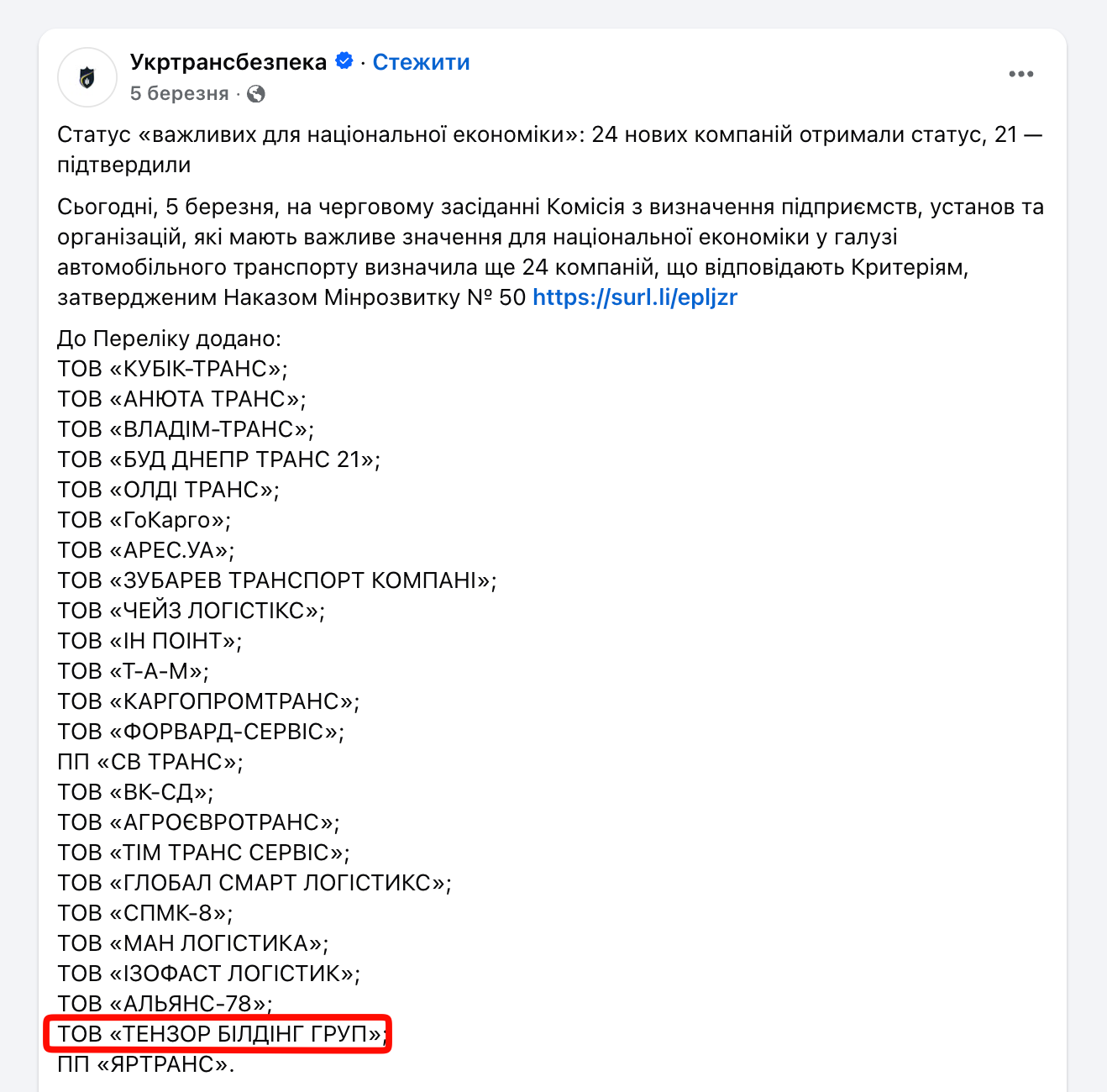 Укртрансбезпека · Стежити
5 березня ·

Статус «важливих для національної економіки»: 24 нових компаній отримали статус, 21 — підтвердили

Сьогодні, 5 березня, на черговому засіданні Комісія з визначення підприємств, установ та організацій, які мають важливе значення для національної економіки у галузі автомобільного транспорту визначила ще 24 компаній, що відповідають Критеріям, затвердженим Наказом Мінрозвитку № 50 https://surl.li/epljzr

До Переліку додано:
ТОВ «КУБІК-ТРАНС»;
ТОВ «АНЮТА ТРАНС»;
ТОВ «ВЛАДІМ-ТРАНС»;
ТОВ «БУД ДНЕПР ТРАНС 21»;
ТОВ «ОЛДІ ТРАНС»;
ТОВ «ГоКарго»;
ТОВ «АРЕС.УА»;
ТОВ «ЗУБАРЕВ ТРАНСПОРТ КОМПАНІ»;
ТОВ «ЧЕЙЗ ЛОГІСТІКС»;
ТОВ «ІН ПОІНТ»;
ТОВ «Т-А-М»;
ТОВ «КАРГОПРОМТРАНС»;
ТОВ «ФОРВАРД-СЕРВІС»;
ПП «СВ ТРАНС»;
ТОВ «ВК-СД»;
ТОВ «АГРОЄВРОТРАНС»;
ТОВ «ТІМ ТРАНС СЕРВІС»;
ТОВ «ГЛОБАЛ СМАРТ ЛОГІСТИКС»;
ТОВ «СПМК-8»;
ТОВ «МАН ЛОГІСТИКА»;
ТОВ «ІЗОФАСТ ЛОГІСТИК»;
ТОВ «АЛЬЯНС-78»;
ТОВ «ТЕНЗОР БІЛДІНГ ГРУП»;
ПП «ЯРТРАНС».